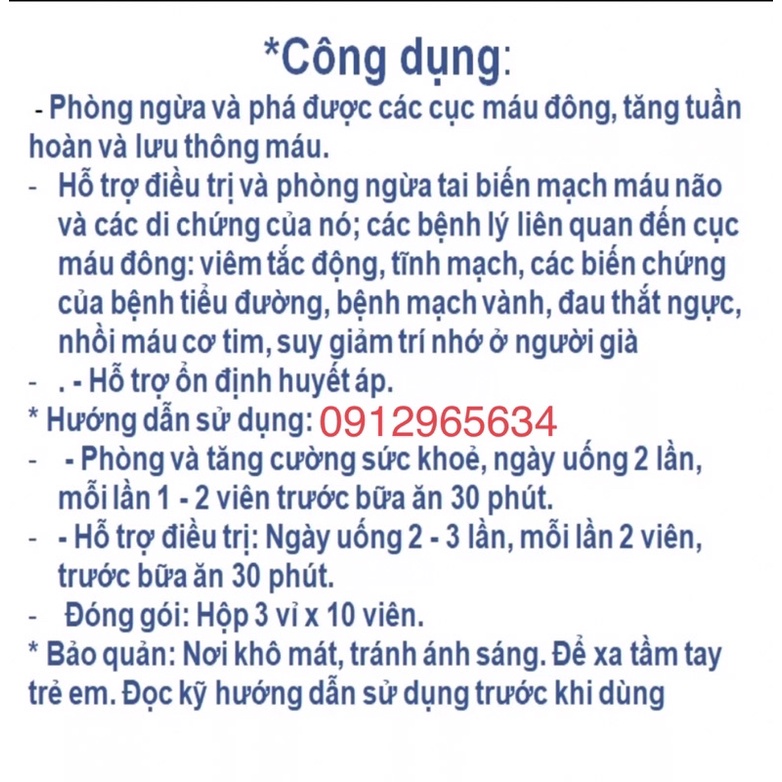 *Công dụng:

- Phòng ngừa và phá được các cục máu đông, tăng tuần hoàn và lưu thông máu.
- Hỗ trợ điều trị và phòng ngừa tai biến mạch máu não và các di chứng của nó; các bệnh lý liên quan đến cục máu đông: viêm tắc động, tĩnh mạch, các biến chứng của bệnh tiểu đường, bệnh mạch vành, đau thắt ngực, nhồi máu cơ tim, suy giảm trí nhớ ở người già
- . - Hỗ trợ ổn định huyết áp.
* Hướng dẫn sử dụng: 0912965634
- - Phòng và tăng cường sức khoẻ, ngày uống 2 lần, mỗi lần 1 - 2 viên trước bữa ăn 30 phút.
- - Hỗ trợ điều trị: Ngày uống 2 - 3 lần, mỗi lần 2 viên, trước bữa ăn 30 phút.
- Đóng gói: Hộp 3 vỉ x 10 viên.
* Bảo quản: Nơi khô mát, tránh ánh sáng. Để xa tầm tay trẻ em. Đọc kỹ hướng dẫn sử dụng trước khi dùng